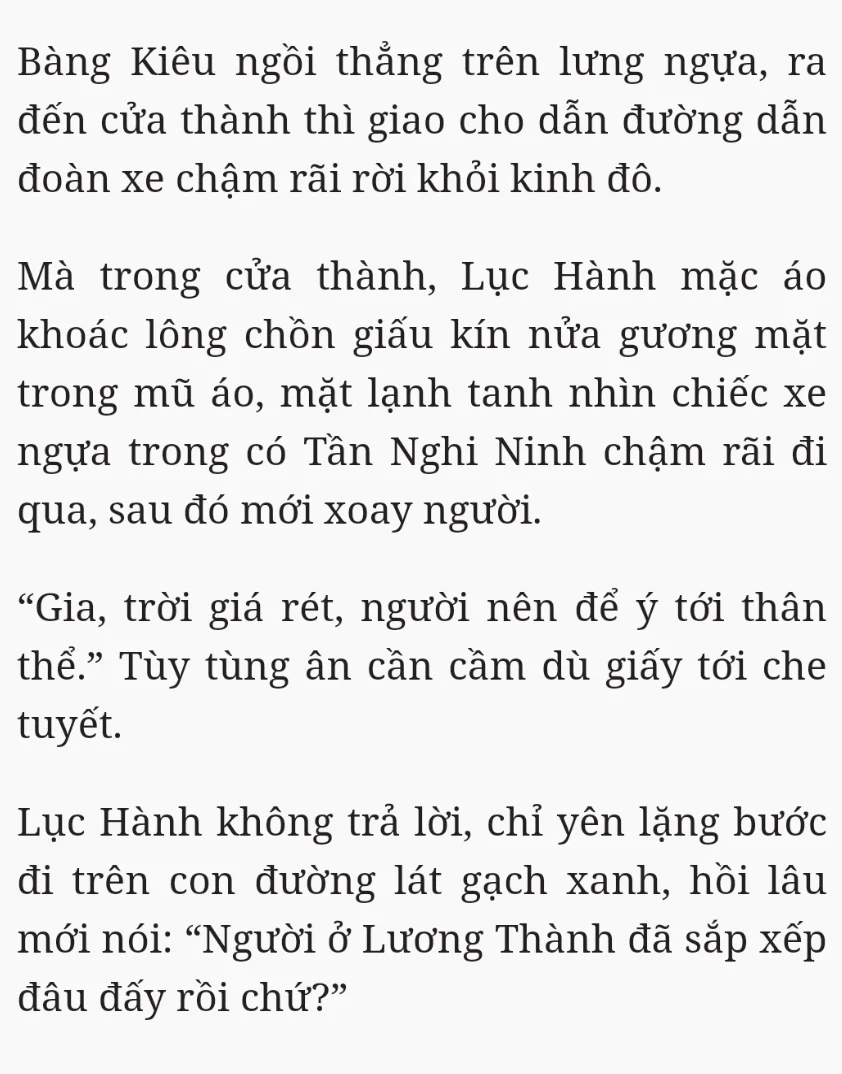 Bàng Kiêu ngồi thẳng trên lưng ngựa, ra đến cửa thành thì giao cho dẫn đường dẫn đoàn xe chậm rãi rời khỏi kinh đô.

Mà trong cửa thành, Lục Hành mặc áo khoác lông chồn giấu kín nửa gương mặt trong mũ áo, mặt lạnh tanh nhìn chiếc xe ngựa trong có Tần Nghi Ninh chậm rãi đi qua, sau đó mới xoay người.

“Gia, trời giá rét, người nên để ý tới thân thể.” Tùy tùng ân cần cầm dù giấy tới che tuyết.

Lục Hành không trả lời, chỉ yên lặng bước đi trên con đường lát gạch xanh, hồi lâu mới nói: “Người ở Lương Thành đã sắp xếp đâu đấy rồi chứ?”